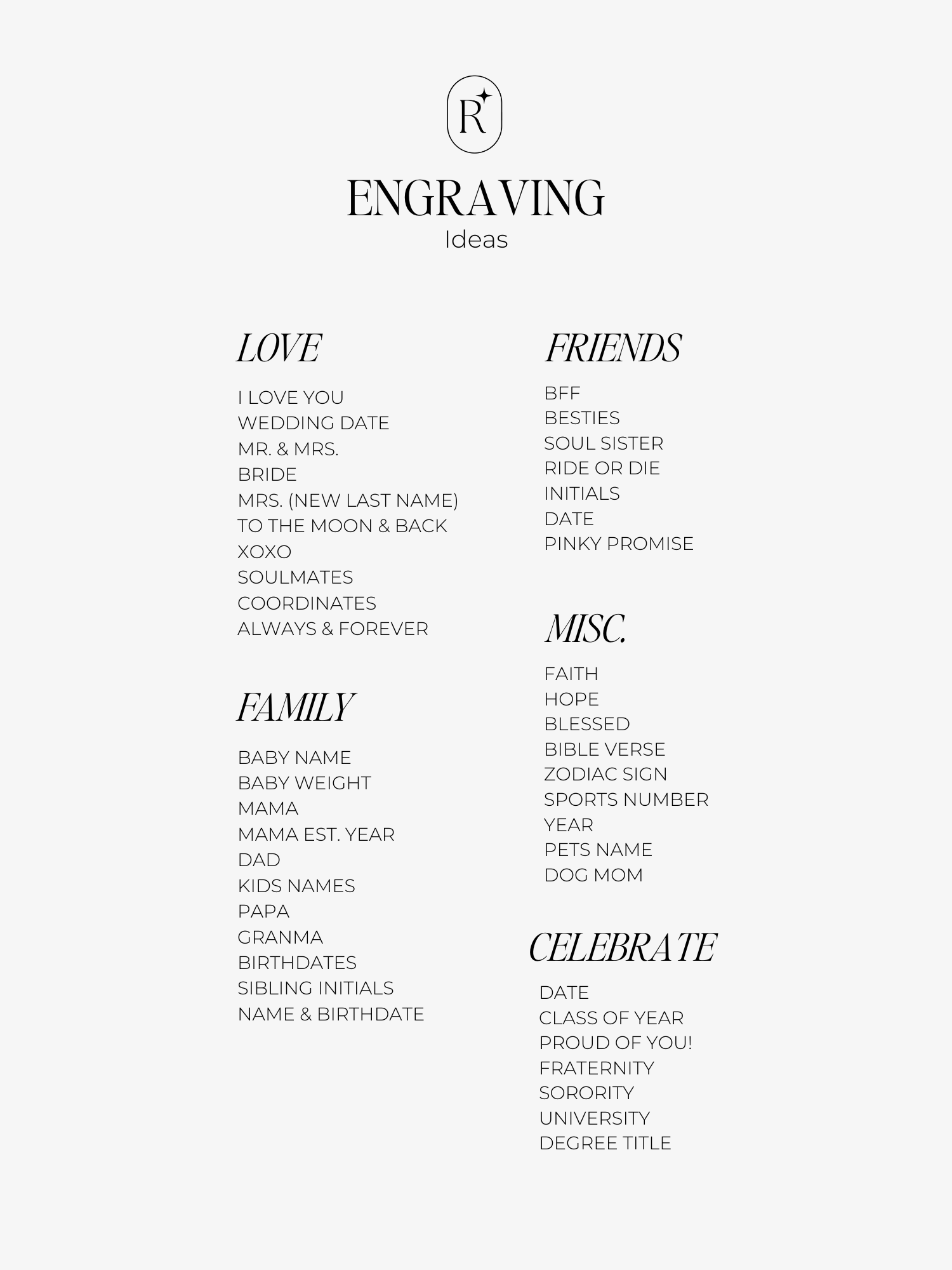 R

ENGRAVING
Ideas

LOVE

I LOVE YOU
WEDDING DATE
MR. & MRS.
BRIDE
MRS. (NEW LAST NAME)
TO THE MOON & BACK
XOXO
SOULMATES
COORDINATES
ALWAYS & FOREVER

FAMILY

BABY NAME
BABY WEIGHT
MAMA
MAMA EST. YEAR
DAD
KIDS NAMES
PAPA
GRANMA
BIRTHDATES
SIBLING INITIALS
NAME & BIRTHDATE

FRIENDS

BFF
BESTIES
SOUL SISTER
RIDE OR DIE
INITIALS
DATE
PINKY PROMISE

MISC.

FAITH
HOPE
BLESSED
BIBLE VERSE
ZODIAC SIGN
SPORTS NUMBER
YEAR
PETS NAME
DOG MOM

CELEBRATE

DATE
CLASS OF YEAR
PROUD OF YOU!
FRATERNITY
SORORITY
UNIVERSITY
DEGREE TITLE